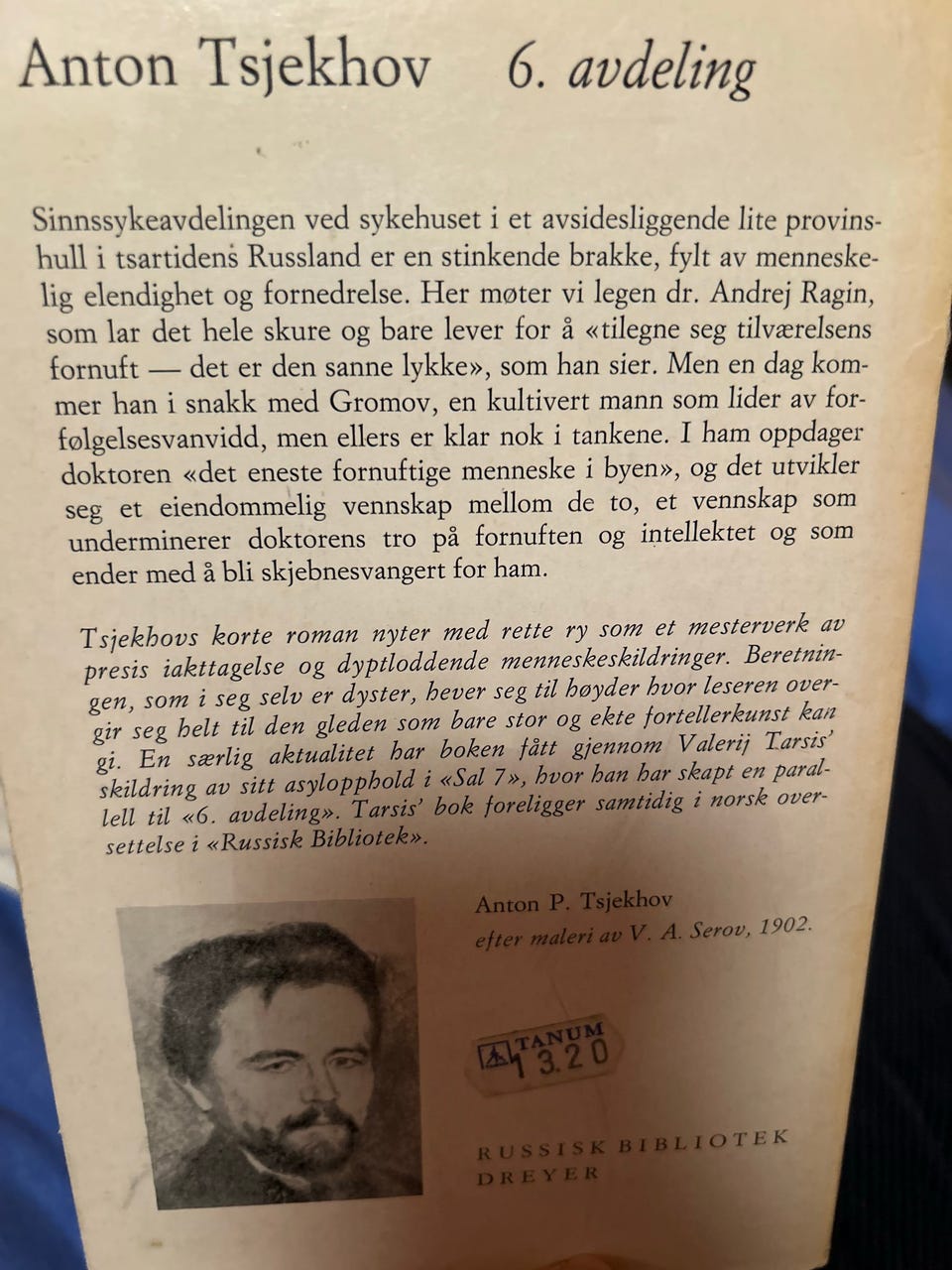 Anton Tsjekhov 6. avdeling

Sinnssykeavdelingen ved sykehuset i et avsidesliggende lite provinshull i tsartidens Russland er en stinkende brakke, fylt av menneskelig elendighet og fornedrelse. Her møter vi legen dr. Andrej Ragin, som lar det hele skure og bare lever for å «tilegne seg tilværelsens fornuft — det er den sanne lykke», som han sier. Men en dag kommer han i snakk med Gromov, en kultivert mann som lider av forfølgelsesvanvidd, men ellers er klar nok i tankene. I ham oppdager doktoren «det eneste fornuftige menneske i byen», og det utvikler seg et eiendommelig vennskap mellom de to, et vennskap som underminerer doktorens tro på fornuften og intellektet og som ender med å bli skjebnesvangert for ham.

Tsjekhovs korte roman nyter med rette ry som et mesterverk av presis iakttagelse og dyptloddende menneskeskildringer. Beretningen, som i seg selv er dyster, hever seg til høyder hvor leseren overgir seg helt til den gleden som bare stor og ekte fortellerkunst kan gi. En særlig aktualitet har boken fått gjennom Valerij Tarsis' skildring av sitt asylopphold i «Sal 7», hvor han har skapt en parallell til «6. avdeling». Tarsis' bok foreligger samtidig i norsk oversettelse i «Russisk Bibliotek».

Anton P. Tsjekhov
efter maleri av V. A. Serov, 1902.

TANUM
13.20

RUSSISK BIBLIOTEK
DREYER